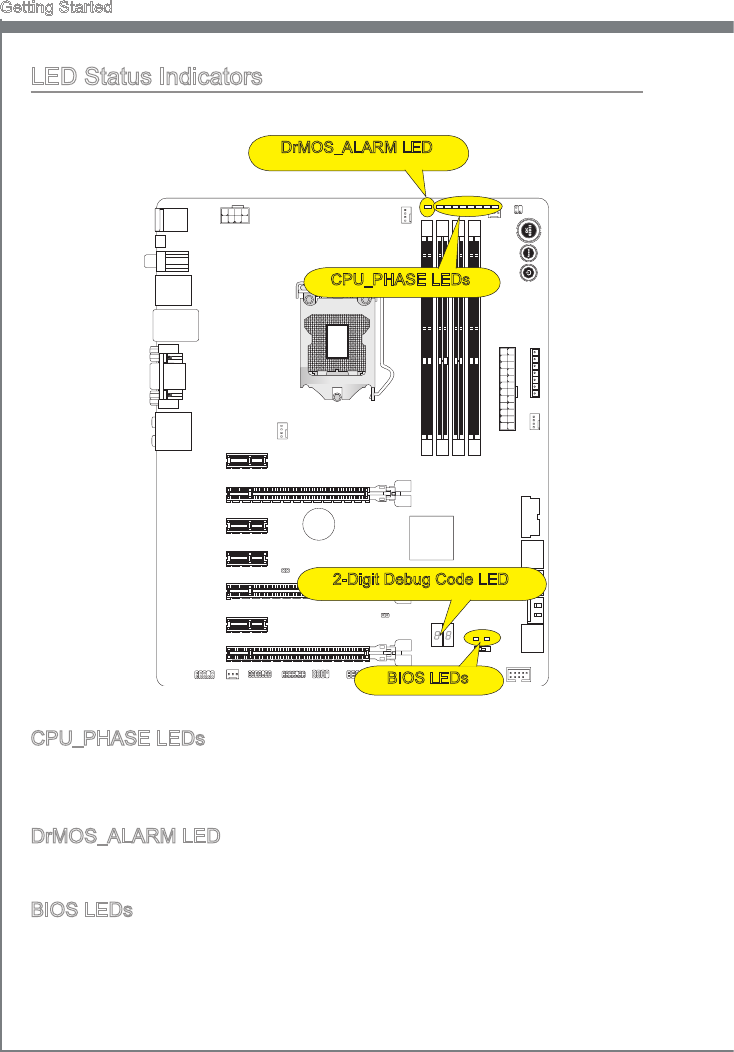 Getting Started

LED Status Indicators

DrMOS_ALARM LED

CPU_PHASE LEDs

2-Digit Debug Code LED

BIOS LEDs

CPU_PHASE LEDs

DrMOS_ALARM LED

BIOS LEDs